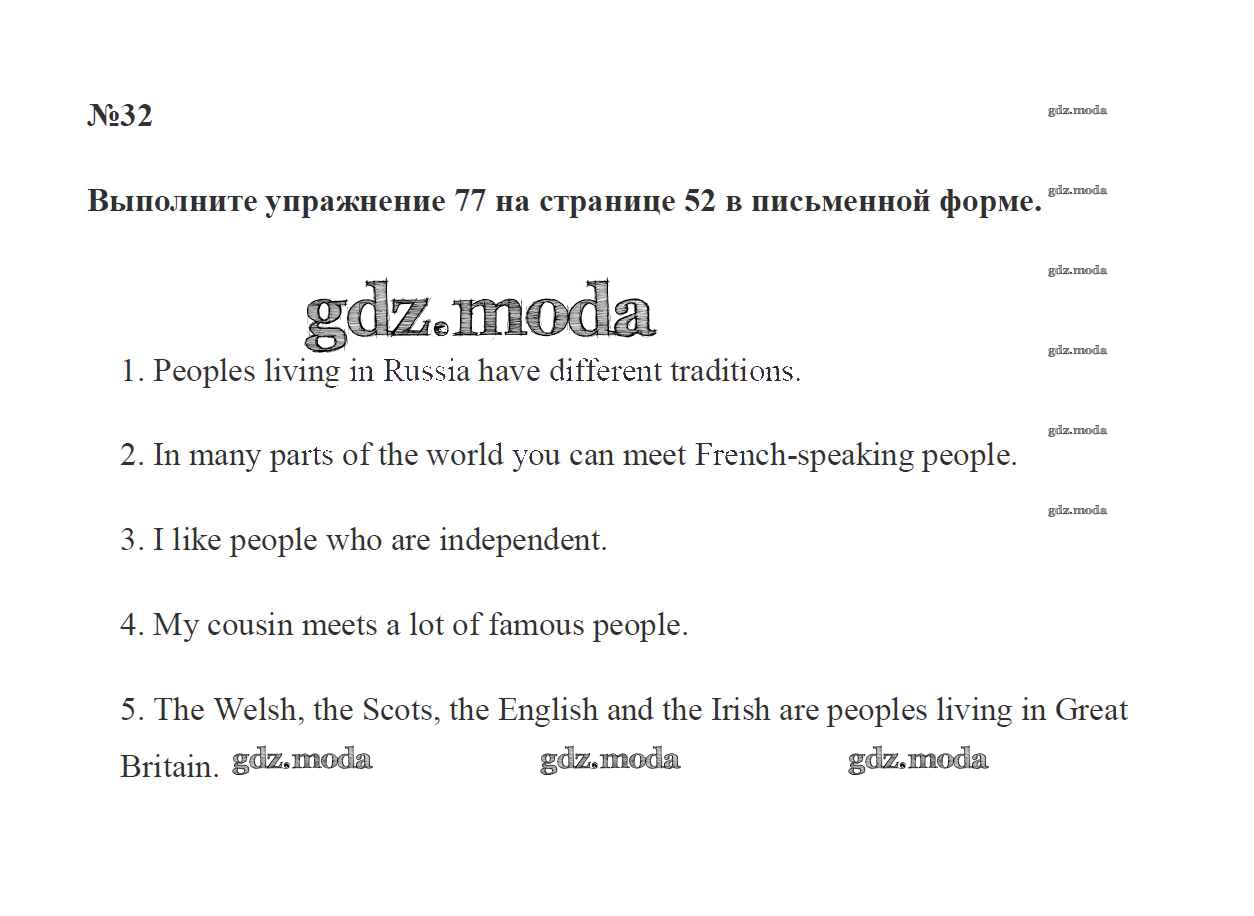 №32

Выполните упражнение 77 на странице 52 в письменной форме.

1. Peoples living in Russia have different traditions.

2. In many parts of the world you can meet French-speaking people.

3. I like people who are independent.

4. My cousin meets a lot of famous people.

5. The Welsh, the Scots, the English and the Irish are peoples living in Great Britain.

gdz.moda